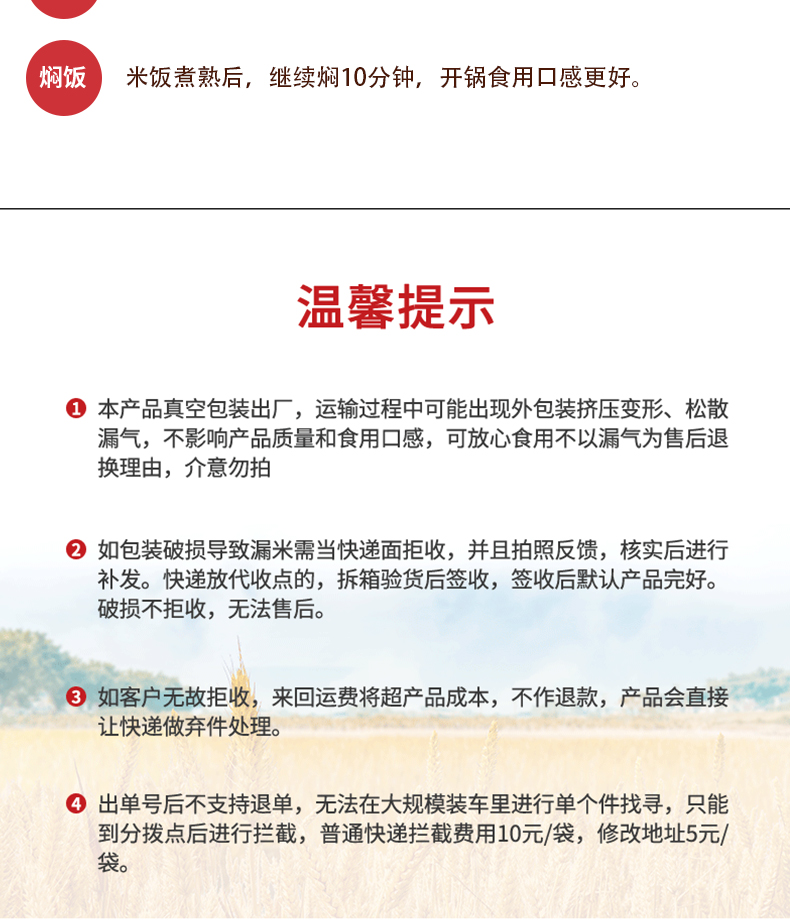 焖饭 米饭煮熟后，继续焖10分钟，开锅食用口感更好。

温馨提示

❶ 本产品真空包装出厂，运输过程中可能出现外包装挤压变形、松散漏气，不影响产品质量和食用口感，可放心食用不以漏气为售后退换理由，介意勿拍

❷ 如包装破损导致漏米需当快递面拒收，并且拍照反馈，核实后进行补发。快递放代收点的，拆箱验货后签收，签收后默认产品完好。破损不拒收，无法售后。

❸ 如客户无故拒收，来回运费将超产品成本，不作退款，产品会直接让快递做弃件处理。

❹ 出单号后不支持退单，无法在大规模装车里进行单个件找寻，只能到分拨点后进行拦截，普通快递拦截费用10元/袋，修改地址5元/袋。